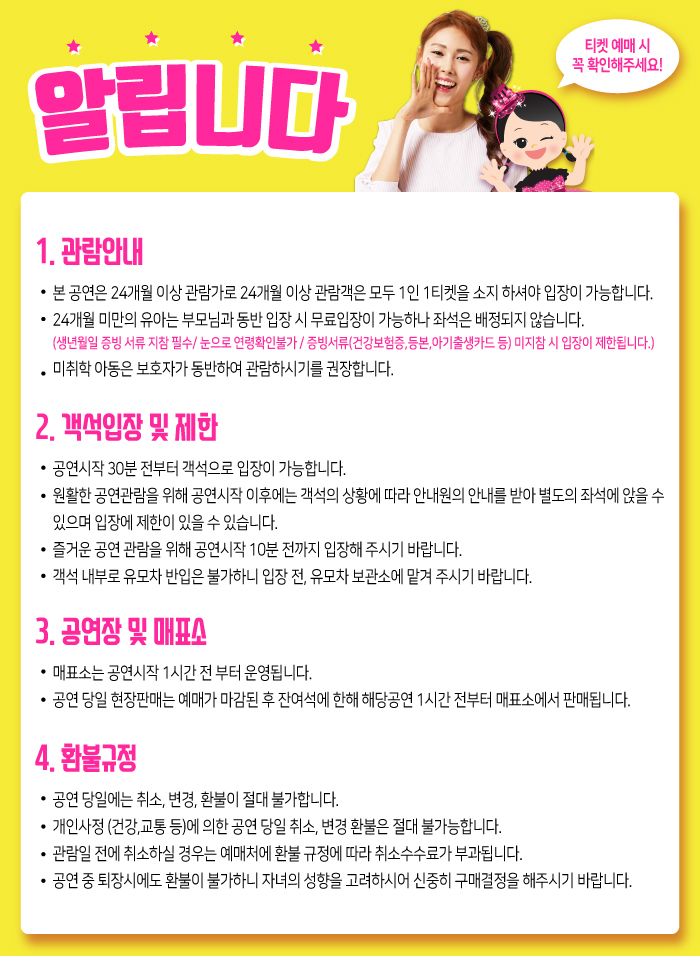 알립니다

티켓 예매 시
꼭 확인해주세요!

1. 관람안내

• 본 공연은 24개월 이상 관람가로 24개월 이상 관람객은 모두 1인 1티켓을 소지 하셔야 입장이 가능합니다.
• 24개월 미만의 유아는 부모님과 동반 입장 시 무료입장이 가능하나 좌석은 배정되지 않습니다.
(생년월일 증빙 서류 지참 필수/ 눈으로 연령확인불가 / 증빙서류(건강보험증,등본,아기출생카드 등) 미지참 시 입장이 제한됩니다.)
• 미취학 아동은 보호자가 동반하여 관람하시기를 권장합니다.

2. 객석입장 및 제한

• 공연시작 30분 전부터 객석으로 입장이 가능합니다.
• 원활한 공연관람을 위해 공연시작 이후에는 객석의 상황에 따라 안내원의 안내를 받아 별도의 좌석에 앉을 수 있으며 입장에 제한이 있을 수 있습니다.
• 즐거운 공연 관람을 위해 공연시작 10분 전까지 입장해 주시기 바랍니다.
• 객석 내부로 유모차 반입은 불가하니 입장 전, 유모차 보관소에 맡겨 주시기 바랍니다.

3. 공연장 및 매표소

• 매표소는 공연시작 1시간 전 부터 운영됩니다.
• 공연 당일 현장판매는 예매가 마감된 후 잔여석에 한해 해당공연 1시간 전부터 매표소에서 판매됩니다.

4. 환불규정

• 공연 당일에는 취소, 변경, 환불이 절대 불가합니다.
• 개인사정 (건강,교통 등)에 의한 공연 당일 취소, 변경 환불은 절대 불가능합니다.
• 관람일 전에 취소하실 경우는 예매처에 환불 규정에 따라 취소수수료가 부과됩니다.
• 공연 중 퇴장시에도 환불이 불가하니 자녀의 성향을 고려하시어 신중히 구매결정을 해주시기 바랍니다.